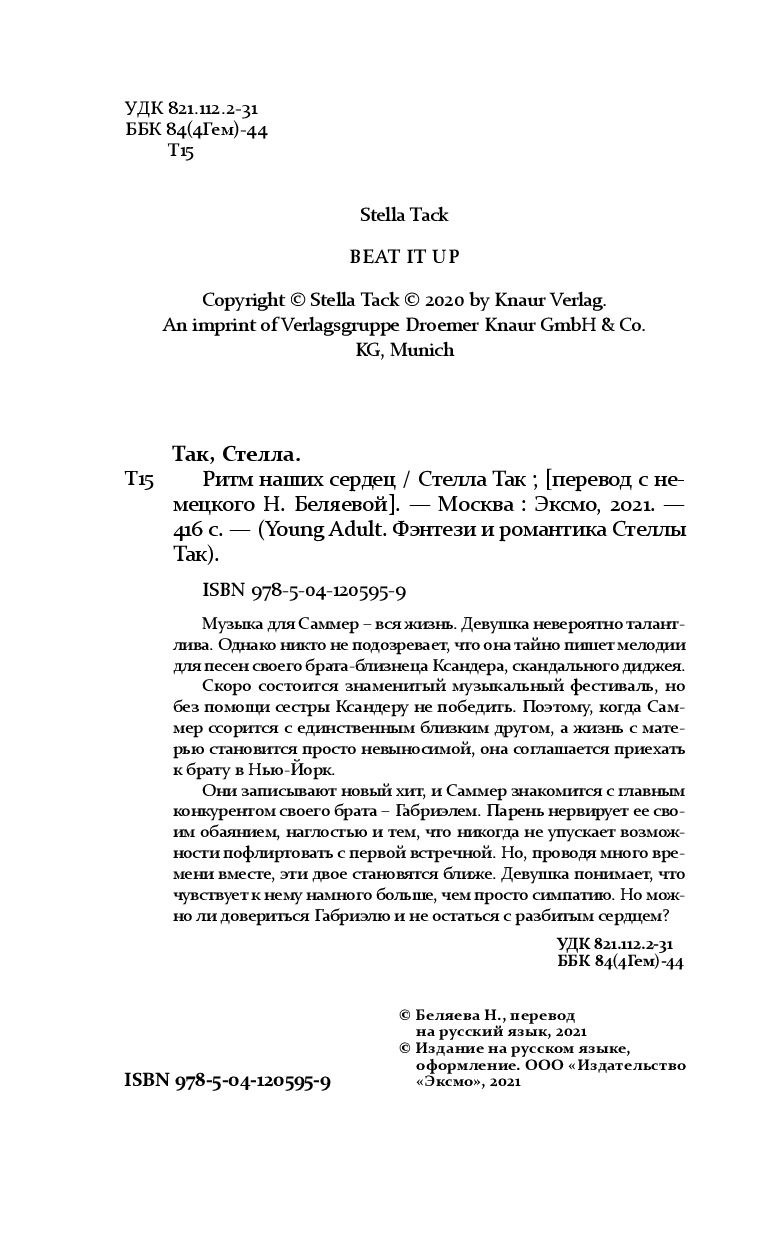 УДК 821.112.2-31
ББК 84(4Гем)-44
Т15

Stella Tack

BEAT IT UP

Copyright © Stella Tack © 2020 by Knaur Verlag. An imprint of Verlagsgruppe Droemer Knaur GmbH & Co. KG, Munich

Так, Стелла.

Т15 Ритм наших сердец / Стелла Так ; [перевод с немецкого Н. Беляевой]. — Москва : Эксмо, 2021. — 416 с. — (Young Adult. Фэнтези и романтика Стеллы Так).

ISBN 978-5-04-120595-9

Музыка для Саммер – вся жизнь. Девушка невероятно талантлива. Однако никто не подозревает, что она тайно пишет мелодии для песен своего брата-близнеца Ксандера, скандального диджея.

Скоро состоится знаменитый музыкальный фестиваль, но без помощи сестры Ксандеру не победить. Поэтому, когда Саммер ссорится с единственным близким другом, а жизнь с матерью становится просто невыносимой, она соглашается приехать к брату в Нью-Йорк.

Они записывают новый хит, и Саммер знакомится с главным конкурентом своего брата – Габриэлем. Парень нервирует ее своим обаянием, наглостью и тем, что никогда не упускает возможности пофлиртовать с первой встречной. Но, проводя много времени вместе, эти двое становятся ближе. Девушка понимает, что чувствует к нему намного больше, чем просто симпатию. Но можно ли довериться Габриэлю и не остаться с разбитым сердцем?

УДК 821.112.2-31
ББК 84(4Гем)-44

© Беляева Н., перевод на русский язык, 2021
© Издание на русском языке, оформление. ООО «Издательство «Эксмо», 2021

ISBN 978-5-04-120595-9